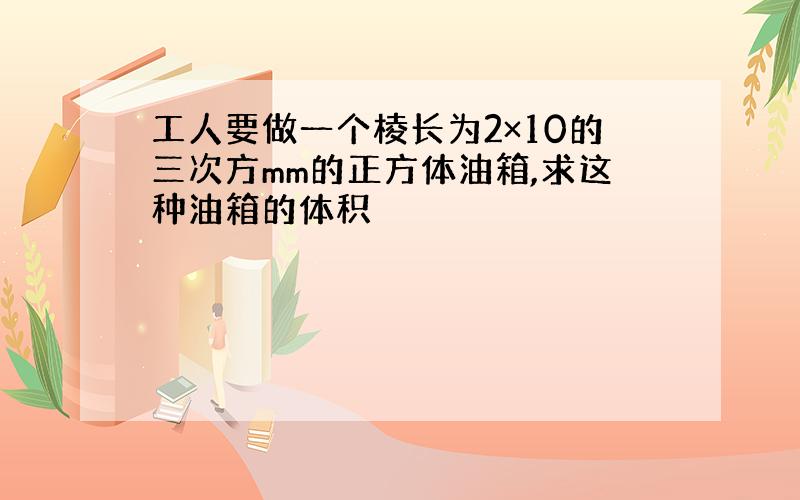 工人要做一个棱长为2×10的三次方mm的正方体油箱,求这种油箱的体积